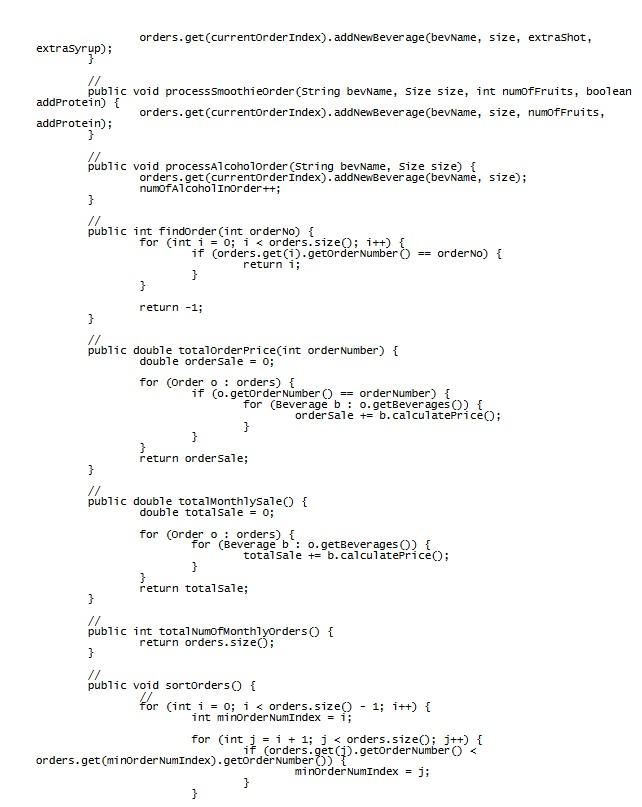 orders.get(currentOrderIndex).addNewBeverage(bevName, size, extraShot, extraSyrup);
	}

	//
	public void processSmoothieOrder(String bevName, Size size, int numOfFruits, boolean addProtein) {
		orders.get(currentOrderIndex).addNewBeverage(bevName, size, numOfFruits, addProtein);
	}

	//
	public void processAlcoholOrder(String bevName, Size size) {
		orders.get(currentOrderIndex).addNewBeverage(bevName, size);
		numOfAlcoholInOrder++;
	}

	//
	public int findOrder(int orderNo) {
		for (int i = 0; i < orders.size(); i++) {
			if (orders.get(i).getOrderNumber() == orderNo) {
				return i;
			}
		}

		return -1;
	}

	//
	public double totalOrderPrice(int orderNumber) {
		double orderSale = 0;

		for (Order o : orders) {
			if (o.getOrderNumber() == orderNumber) {
				for (Beverage b : o.getBeverages()) {
					orderSale += b.calculatePrice();
				}
			}
		}
		return orderSale;
	}

	//
	public double totalMonthlySale() {
		double totalSale = 0;

		for (Order o : orders) {
			for (Beverage b : o.getBeverages()) {
				totalSale += b.calculatePrice();
			}
		}
		return totalSale;
	}

	//
	public int totalNumOfMonthlyOrders() {
		return orders.size();
	}

	//
	public void sortOrders() {
		//
		for (int i = 0; i < orders.size() - 1; i++) {
			int minOrderNumIndex = i;

			for (int j = i + 1; j < orders.size(); j++) {
				if (orders.get(j).getOrderNumber() < orders.get(minOrderNumIndex).getOrderNumber()) {
					minOrderNumIndex = j;
				}
			}